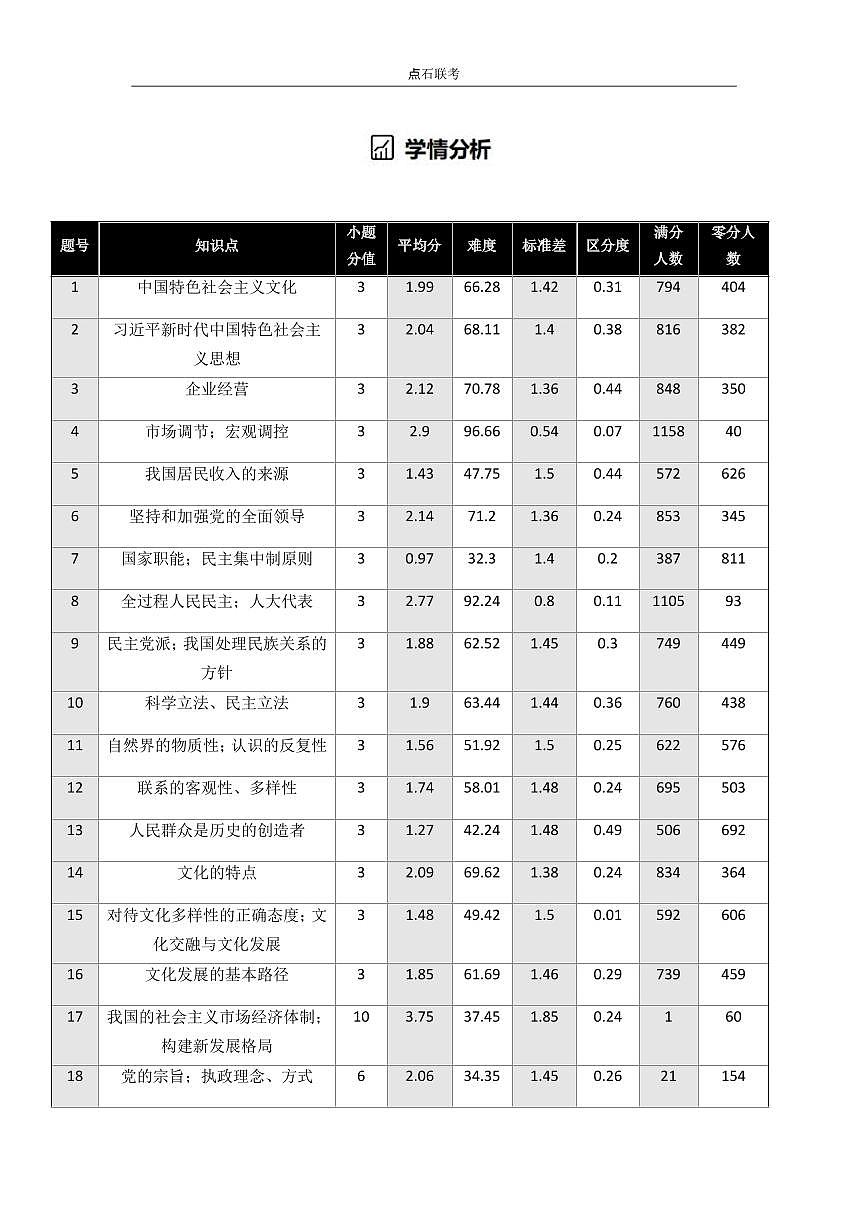 点石联考

学情分析

| 题号 | 知识点 | 小题分值 | 平均分 | 难度 | 标准差 | 区分度 | 满分人数 | 零分人数 |
|---|---|---|---|---|---|---|---|---|
| 1 | 中国特色社会主义文化 | 3 | 1.99 | 66.28 | 1.42 | 0.31 | 794 | 404 |
| 2 | 习近平新时代中国特色社会主义思想 | 3 | 2.04 | 68.11 | 1.4 | 0.38 | 816 | 382 |
| 3 | 企业经营 | 3 | 2.12 | 70.78 | 1.36 | 0.44 | 848 | 350 |
| 4 | 市场调节；宏观调控 | 3 | 2.9 | 96.66 | 0.54 | 0.07 | 1158 | 40 |
| 5 | 我国居民收入的来源 | 3 | 1.43 | 47.75 | 1.5 | 0.44 | 572 | 626 |
| 6 | 坚持和加强党的全面领导 | 3 | 2.14 | 71.2 | 1.36 | 0.24 | 853 | 345 |
| 7 | 国家职能；民主集中制原则 | 3 | 0.97 | 32.3 | 1.4 | 0.2 | 387 | 811 |
| 8 | 全过程人民民主；人大代表 | 3 | 2.77 | 92.24 | 0.8 | 0.11 | 1105 | 93 |
| 9 | 民主党派；我国处理民族关系的方针 | 3 | 1.88 | 62.52 | 1.45 | 0.3 | 749 | 449 |
| 10 | 科学立法、民主立法 | 3 | 1.9 | 63.44 | 1.44 | 0.36 | 760 | 438 |
| 11 | 自然界的物质性；认识的反复性 | 3 | 1.56 | 51.92 | 1.5 | 0.25 | 622 | 576 |
| 12 | 联系的客观性、多样性 | 3 | 1.74 | 58.01 | 1.48 | 0.24 | 695 | 503 |
| 13 | 人民群众是历史的创造者 | 3 | 1.27 | 42.24 | 1.48 | 0.49 | 506 | 692 |
| 14 | 文化的特点 | 3 | 2.09 | 69.62 | 1.38 | 0.24 | 834 | 364 |
| 15 | 对待文化多样性的正确态度；文化交融与文化发展 | 3 | 1.48 | 49.42 | 1.5 | 0.01 | 592 | 606 |
| 16 | 文化发展的基本路径 | 3 | 1.85 | 61.69 | 1.46 | 0.29 | 739 | 459 |
| 17 | 我国的社会主义市场经济体制；构建新发展格局 | 10 | 3.75 | 37.45 | 1.85 | 0.24 | 1 | 60 |
| 18 | 党的宗旨；执政理念、方式 | 6 | 2.06 | 34.35 | 1.45 | 0.26 | 21 | 154 |